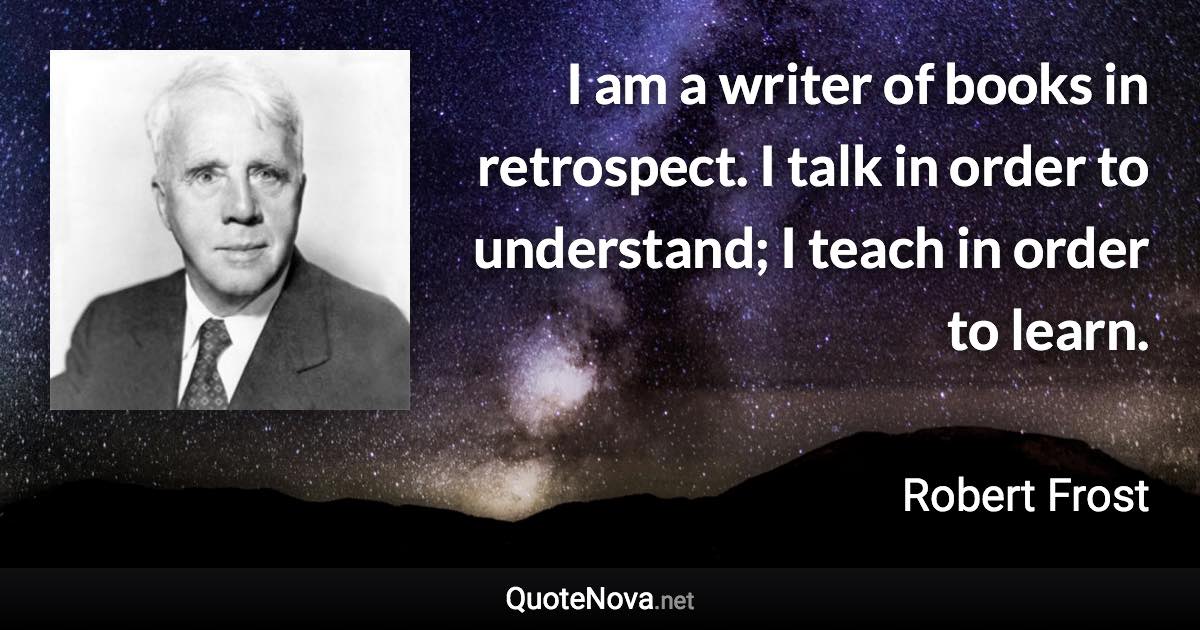 I am a writer of books in retrospect. I talk in order to understand; I teach in order to learn.

Robert Frost

QuoteNova.net